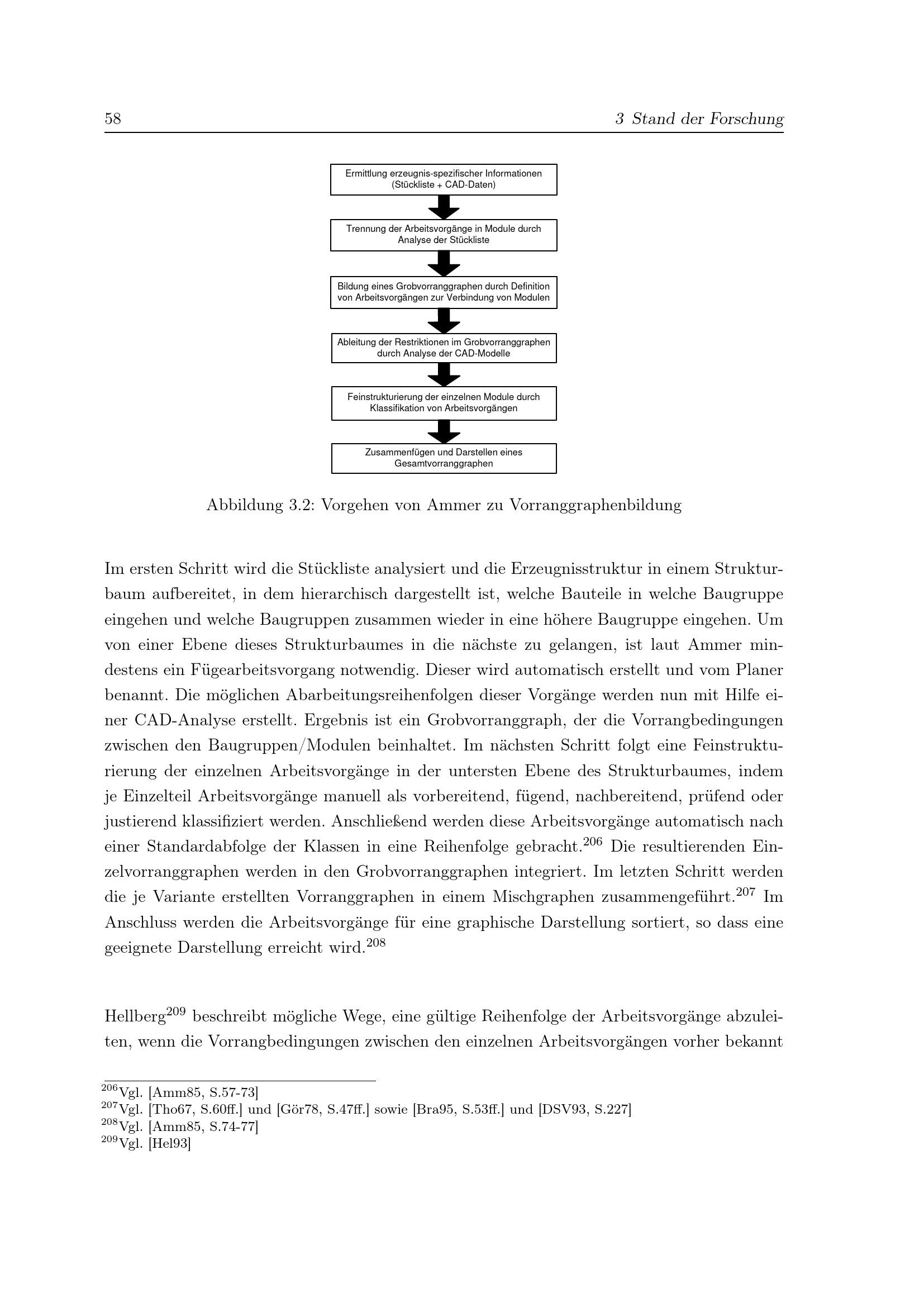 58 3 Stand der Forschung

Ermittlung erzeugnis-spezifischer Informationen (Stückliste + CAD-Daten)

Trennung der Arbeitsvorgänge in Module durch Analyse der Stückliste

Bildung eines Grobvorranggraphen durch Definition von Arbeitsvorgängen zur Verbindung von Modulen

Ableitung der Restriktionen im Grobvorranggraphen durch Analyse der CAD-Modelle

Feinstrukturierung der einzelnen Module durch Klassifikation von Arbeitsvorgängen

Zusammenfügen und Darstellen eines Gesamtvorranggraphen

Abbildung 3.2: Vorgehen von Ammer zu Vorranggraphenbildung

Im ersten Schritt wird die Stückliste analysiert und die Erzeugnisstruktur in einem Strukturbaum aufbereitet, in dem hierarchisch dargestellt ist, welche Bauteile in welche Baugruppe eingehen und welche Baugruppen zusammen wieder in eine höhere Baugruppe eingehen. Um von einer Ebene dieses Strukturbaumes in die nächste zu gelangen, ist laut Ammer mindestens ein Fügearbeitsvorgang notwendig. Dieser wird automatisch erstellt und vom Planer benannt. Die möglichen Abarbeitungsreihenfolgen dieser Vorgänge werden nun mit Hilfe einer CAD-Analyse erstellt. Ergebnis ist ein Grobvorranggraph, der die Vorrangbedingungen zwischen den Baugruppen/Modulen beinhaltet. Im nächsten Schritt folgt eine Feinstrukturierung der einzelnen Arbeitsvorgänge in der untersten Ebene des Strukturbaumes, indem je Einzelteil Arbeitsvorgänge manuell als vorbereitend, fügend, nachbereitend, prüfend oder justierend klassifiziert werden. Anschließend werden diese Arbeitsvorgänge automatisch nach einer Standardabfolge der Klassen in eine Reihenfolge gebracht.$^{206}$ Die resultierenden Einzelvorranggraphen werden in den Grobvorranggraphen integriert. Im letzten Schritt werden die je Variante erstellten Vorranggraphen in einem Mischgraphen zusammengeführt.$^{207}$ Im Anschluss werden die Arbeitsvorgänge für eine graphische Darstellung sortiert, so dass eine geeignete Darstellung erreicht wird.$^{208}$

Hellberg$^{209}$ beschreibt mögliche Wege, eine gültige Reihenfolge der Arbeitsvorgänge abzuleiten, wenn die Vorrangbedingungen zwischen den einzelnen Arbeitsvorgängen vorher bekannt

$^{206}$Vgl. [Amm85, S.57-73]
$^{207}$Vgl. [Tho67, S.60ff.] und [Gör78, S.47ff.] sowie [Bra95, S.53ff.] und [DSV93, S.227]
$^{208}$Vgl. [Amm85, S.74-77]
$^{209}$Vgl. [Hel93]